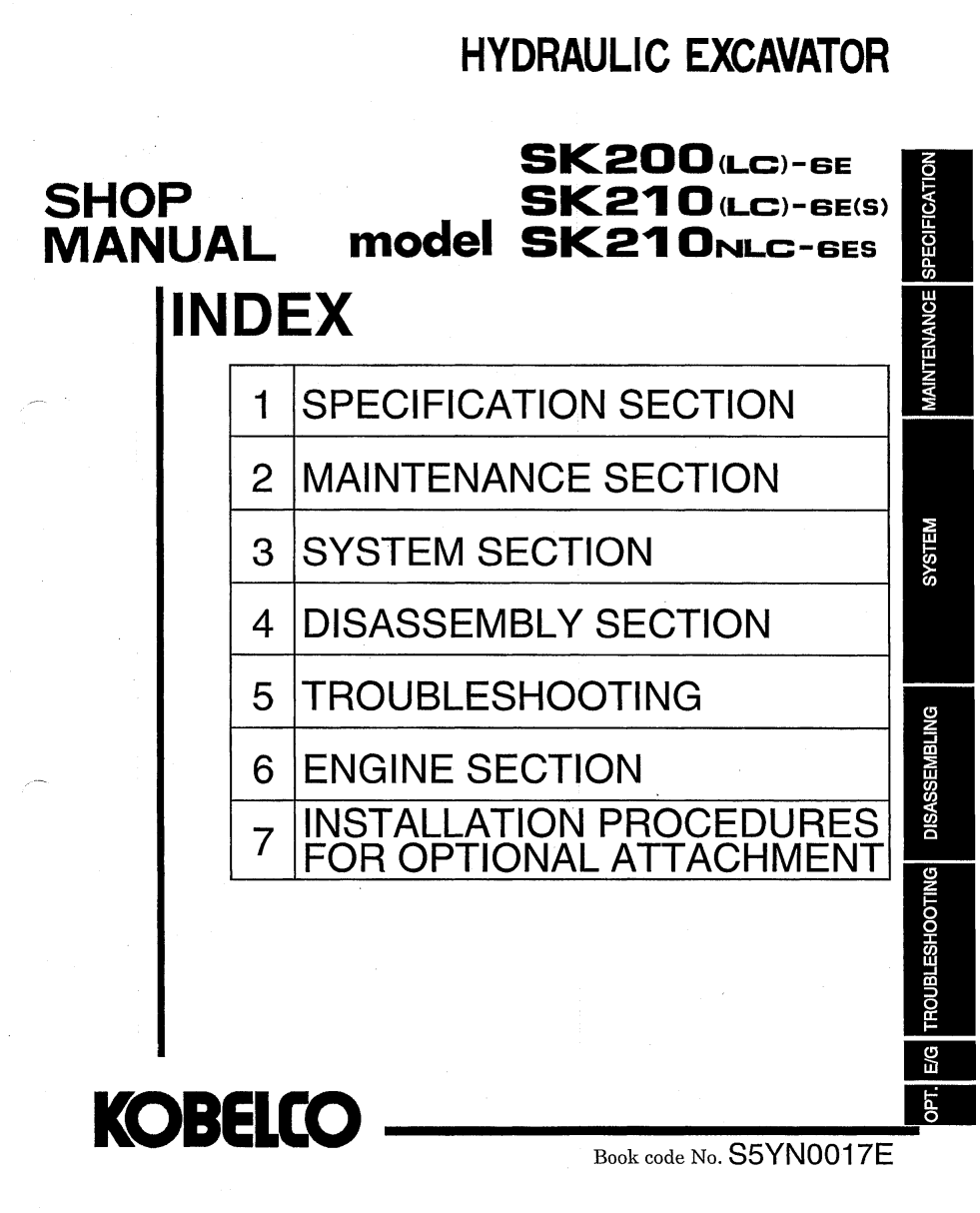 HYDRAULIC EXCAVATOR

SHOP MANUAL

model SK200(LC)-6E
SK210(LC)-6E(S)
SK210NLC-6ES

INDEX

| 1 | SPECIFICATION SECTION |
|---|---|
| 2 | MAINTENANCE SECTION |
| 3 | SYSTEM SECTION |
| 4 | DISASSEMBLY SECTION |
| 5 | TROUBLESHOOTING |
| 6 | ENGINE SECTION |
| 7 | INSTALLATION PROCEDURES FOR OPTIONAL ATTACHMENT |

SPECIFICATION
MAINTENANCE
SYSTEM
DISASSEMBLING
TROUBLESHOOTING
E/G
OPT.

KOBELCO

Book code No. S5YN0017E